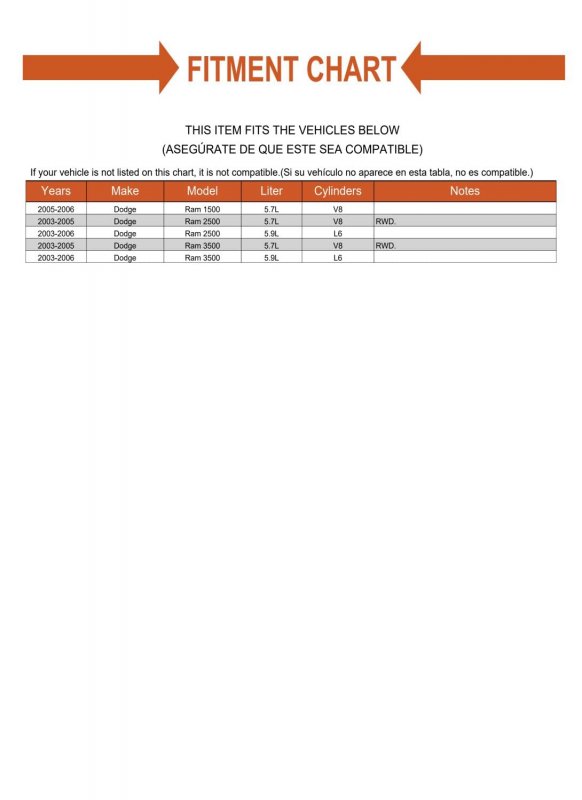 FITMENT CHART

THIS ITEM FITS THE VEHICLES BELOW
(ASEGÚRATE DE QUE ESTE SEA COMPATIBLE)

If your vehicle is not listed on this chart, it is not compatible.(Si su vehículo no aparece en esta tabla, no es compatible.)

| Years | Make | Model | Liter | Cylinders | Notes |
|---|---|---|---|---|---|
| 2005-2006 | Dodge | Ram 1500 | 5.7L | V8 | |
| 2003-2005 | Dodge | Ram 2500 | 5.7L | V8 | RWD. |
| 2003-2006 | Dodge | Ram 2500 | 5.9L | L6 | |
| 2003-2005 | Dodge | Ram 3500 | 5.7L | V8 | RWD. |
| 2003-2006 | Dodge | Ram 3500 | 5.9L | L6 | |